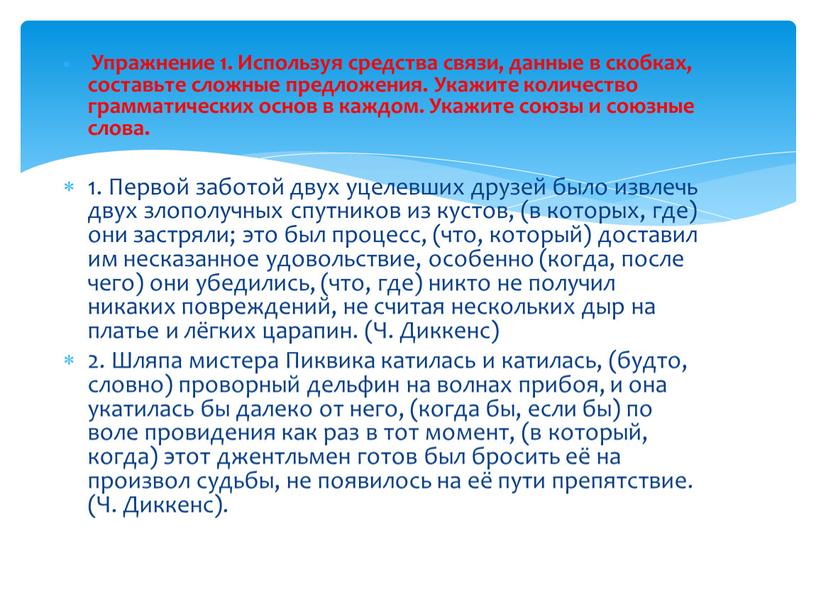 Упражнение 1. Используя средства связи, данные в скобках, составьте сложные предложения. Укажите количество грамматических основ в каждом. Укажите союзы и союзные слова.

1. Первой заботой двух уцелевших друзей было извлечь двух злополучных спутников из кустов, (в которых, где) они застряли; это был процесс, (что, который) доставил им несказанное удовольствие, особенно (когда, после чего) они убедились, (что, где) никто не получил никаких повреждений, не считая нескольких дыр на платье и лёгких царапин. (Ч. Диккенс)

2. Шляпа мистера Пиквика катилась и катилась, (будто, словно) проворный дельфин на волнах прибоя, и она укатилась бы далеко от него, (когда бы, если бы) по воле провидения как раз в тот момент, (в который, когда) этот джентльмен готов был бросить её на произвол судьбы, не появилось на её пути препятствие. (Ч. Диккенс).